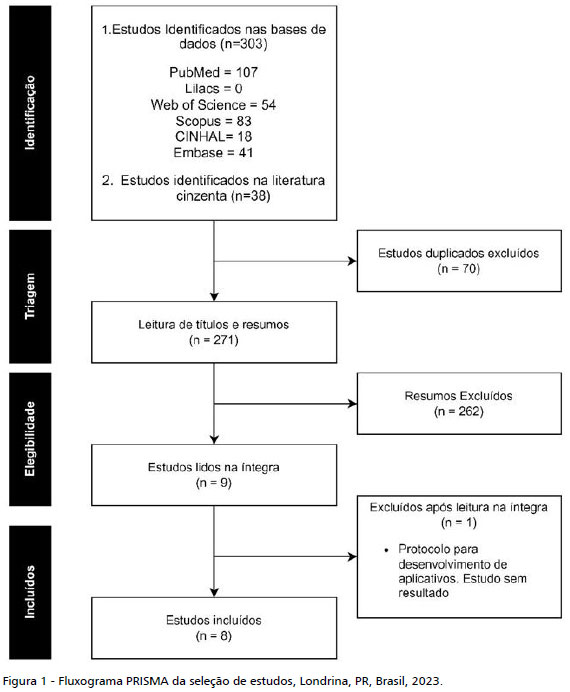 Identificação

1.Estudos Identificados nas bases de dados (n=303)

PubMed = 107
Lilacs = 0
Web of Science = 54
Scopus = 83
CINHAL= 18
Embase = 41

2. Estudos identificados na literatura cinzenta (n=38)

Triagem

Estudos duplicados excluídos (n = 70)

Leitura de títulos e resumos (n = 271)

Elegibilidade

Resumos Excluídos (n = 262)

Estudos lidos na íntegra (n = 9)

Incluídos

Excluídos após leitura na íntegra (n = 1)

• Protocolo para desenvolvimento de aplicativos. Estudo sem resultado

Estudos incluídos (n = 8)

Figura 1 - Fluxograma PRISMA da seleção de estudos, Londrina, PR, Brasil, 2023.